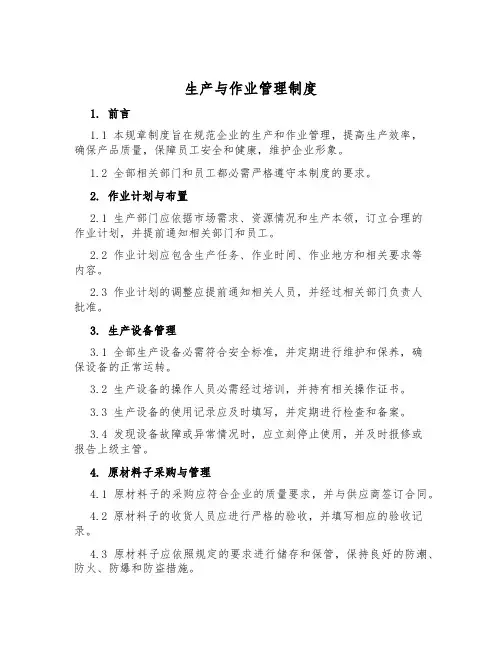 生产与作业管理制度

1. 前言

1.1 本规章制度旨在规范企业的生产和作业管理，提高生产效率，确保产品质量，保障员工安全和健康，维护企业形象。

1.2 全部相关部门和员工都必需严格遵守本制度的要求。

2. 作业计划与布置

2.1 生产部门应依据市场需求、资源情况和生产本领，订立合理的作业计划，并提前通知相关部门和员工。

2.2 作业计划应包含生产任务、作业时间、作业地方和相关要求等内容。

2.3 作业计划的调整应提前通知相关人员，并经过相关部门负责人批准。

3. 生产设备管理

3.1 全部生产设备必需符合安全标准，并定期进行维护和保养，确保设备的正常运转。

3.2 生产设备的操作人员必需经过培训，并持有相关操作证书。

3.3 生产设备的使用记录应及时填写，并定期进行检查和备案。

3.4 发现设备故障或异常情况时，应立刻停止使用，并及时报修或报告上级主管。

4. 原材料子采购与管理

4.1 原材料子的采购应符合企业的质量要求，并与供应商签订合同。

4.2 原材料子的收货人员应进行严格的验收，并填写相应的验收记录。

4.3 原材料子应依照规定的要求进行储存和保管，保持良好的防潮、防火、防爆和防盗措施。